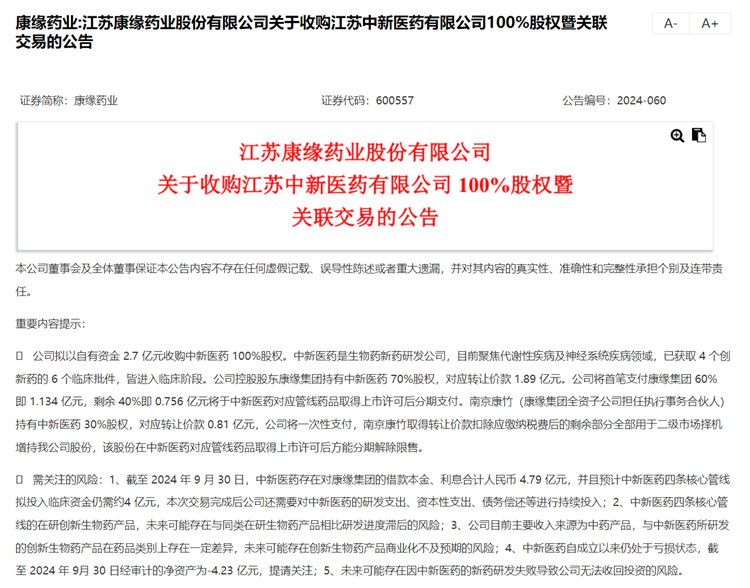 康缘药业:江苏康缘药业股份有限公司关于收购江苏中新医药有限公司100%股权暨关联交易的公告

A- A+

证券简称：康缘药业 证券代码：600557 公告编号：2024-060

江苏康缘药业股份有限公司
关于收购江苏中新医药有限公司 100%股权暨
关联交易的公告

本公司董事会及全体董事保证本公告内容不存在任何虚假记载、误导性陈述或者重大遗漏，并对其内容的真实性、准确性和完整性承担个别及连带责任。

重要内容提示：

□ 公司拟以自有资金 2.7 亿元收购中新医药 100%股权。中新医药是生物药新药研发公司，目前聚焦代谢性疾病及神经系统疾病领域，已获取 4 个创新药的 6 个临床批件，皆进入临床阶段。公司控股股东康缘集团持有中新医药 70%股权，对应转让价款 1.89 亿元。公司将首笔支付康缘集团 60%即 1.134 亿元，剩余 40%即 0.756 亿元将于中新医药对应管线药品取得上市许可后分期支付。南京康竹（康缘集团全资子公司担任执行事务合伙人）持有中新医药 30%股权，对应转让价款 0.81 亿元，公司将一次性支付，南京康竹取得转让价款扣除应缴纳税费后的剩余部分全部用于二级市场择机增持我公司股份，该股份在中新医药对应管线药品取得上市许可后方能分期解除限售。

□ 需关注的风险：1、截至 2024 年 9 月 30 日，中新医药存在对康缘集团的借款本金、利息合计人民币 4.79 亿元，并且预计中新医药四条核心管线拟投入临床资金仍需约4 亿元，本次交易完成后公司还需要对中新医药的研发支出、资本性支出、债务偿还等进行持续投入；2、中新医药四条核心管线的在研创新生物药产品，未来可能存在与同类在研生物药产品相比研发进度滞后的风险；3、公司目前主要收入来源为中药产品，与中新医药所研发的创新生物药产品在药品类别上存在一定差异，未来可能存在创新生物药产品商业化不及预期的风险；4、中新医药自成立以来仍处于亏损状态，截至 2024 年 9 月 30 日经审计的净资产为-4.23 亿元，提请关注；5、未来可能存在因中新医药的新药研发失败导致公司无法收回投资的风险。